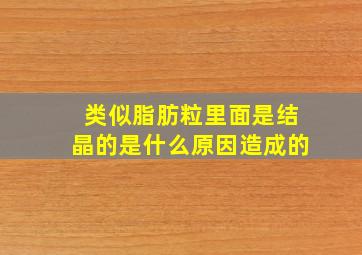 类似脂肪粒里面是结晶的是什么原因造成的